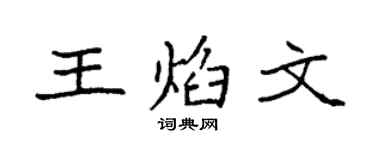 王焰文

词典网